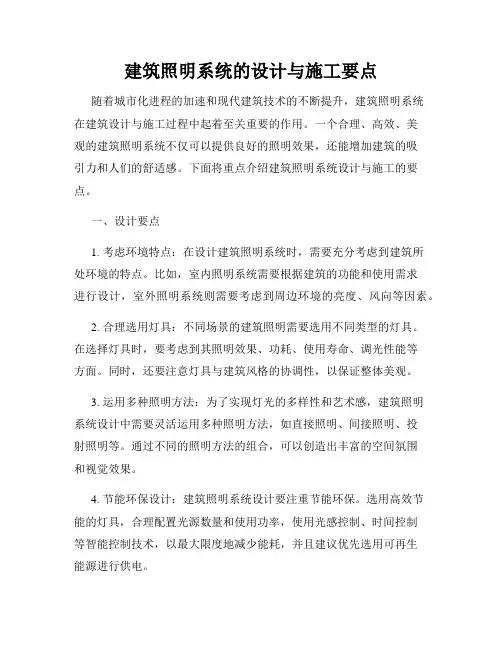 建筑照明系统的设计与施工要点

随着城市化进程的加速和现代建筑技术的不断提升，建筑照明系统在建筑设计与施工过程中起着至关重要的作用。一个合理、高效、美观的建筑照明系统不仅可以提供良好的照明效果，还能增加建筑的吸引力和人们的舒适感。下面将重点介绍建筑照明系统设计与施工的要点。

一、设计要点

1. 考虑环境特点：在设计建筑照明系统时，需要充分考虑到建筑所处环境的特点。比如，室内照明系统需要根据建筑的功能和使用需求进行设计，室外照明系统则需要考虑到周边环境的亮度、风向等因素。

2. 合理选用灯具：不同场景的建筑照明需要选用不同类型的灯具。在选择灯具时，要考虑到其照明效果、功耗、使用寿命、调光性能等方面。同时，还要注意灯具与建筑风格的协调性，以保证整体美观。

3. 运用多种照明方法：为了实现灯光的多样性和艺术感，建筑照明系统设计中需要灵活运用多种照明方法，如直接照明、间接照明、投射照明等。通过不同的照明方法的组合，可以创造出丰富的空间氛围和视觉效果。

4. 节能环保设计：建筑照明系统设计要注重节能环保。选用高效节能的灯具，合理配置光源数量和使用功率，使用光感控制、时间控制等智能控制技术，以最大限度地减少能耗，并且建议优先选用可再生能源进行供电。